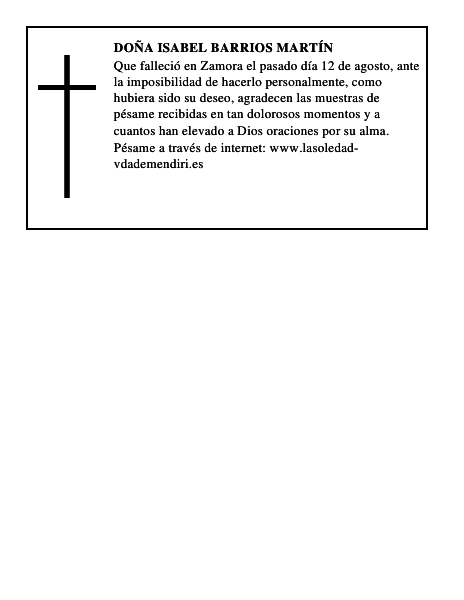 DOÑA ISABEL BARRIOS MARTÍN

Que falleció en Zamora el pasado día 12 de agosto, ante la imposibilidad de hacerlo personalmente, como hubiera sido su deseo, agradecen las muestras de pésame recibidas en tan dolorosos momentos y a cuantos han elevado a Dios oraciones por su alma. Pésame a través de internet: www.lasoledad-vdademendiri.es